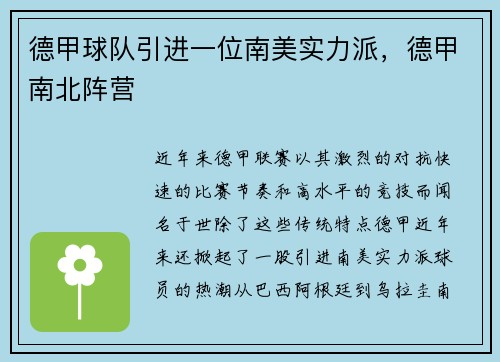 德甲球队引进一位南美实力派，德甲南北阵营

近年来德甲联赛以其激烈的对抗快速的比赛节奏和高水平的竞技而闻名于世除了这些传统特点德甲近年来还掀起了一股引进南美实力派球员的热潮从巴西阿根廷到乌拉圭南